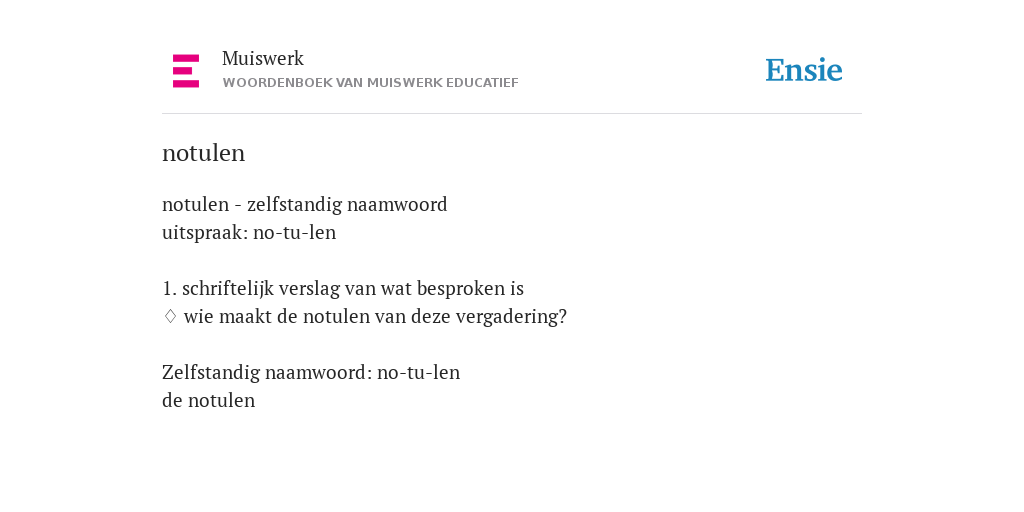 Muiswerk
WOORDENBOEK VAN MUISWERK EDUCATIEF

Ensie

notulen

notulen - zelfstandig naamwoord
uitspraak: no-tu-len

1. schriftelijk verslag van wat besproken is
♢ wie maakt de notulen van deze vergadering?

Zelfstandig naamwoord: no-tu-len
de notulen